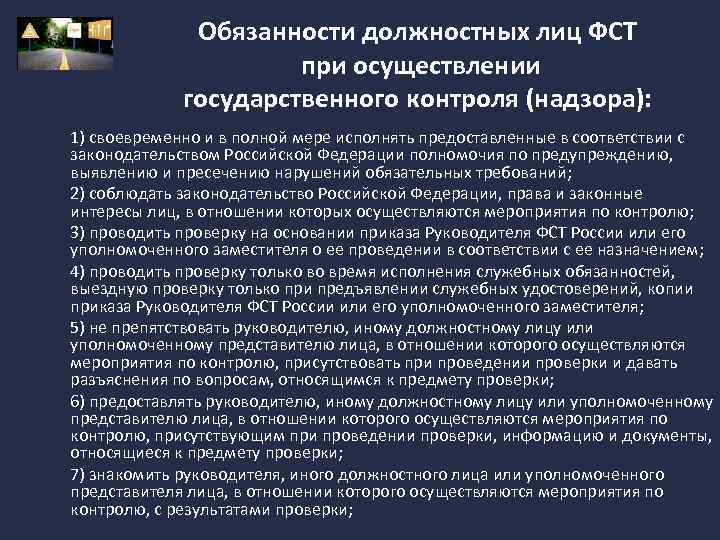 Обязанности должностных лиц ФСТ при осуществлении государственного контроля (надзора):

1) своевременно и в полной мере исполнять предоставленные в соответствии с законодательством Российской Федерации полномочия по предупреждению, выявлению и пресечению нарушений обязательных требований;

2) соблюдать законодательство Российской Федерации, права и законные интересы лиц, в отношении которых осуществляются мероприятия по контролю;

3) проводить проверку на основании приказа Руководителя ФСТ России или его уполномоченного заместителя о ее проведении в соответствии с ее назначением;

4) проводить проверку только во время исполнения служебных обязанностей, выездную проверку только при предъявлении служебных удостоверений, копии приказа Руководителя ФСТ России или его уполномоченного заместителя;

5) не препятствовать руководителю, иному должностному лицу или уполномоченному представителю лица, в отношении которого осуществляются мероприятия по контролю, присутствовать при проведении проверки и давать разъяснения по вопросам, относящимся к предмету проверки;

6) предоставлять руководителю, иному должностному лицу или уполномоченному представителю лица, в отношении которого осуществляются мероприятия по контролю, присутствующим при проведении проверки, информацию и документы, относящиеся к предмету проверки;

7) знакомить руководителя, иного должностного лица или уполномоченного представителя лица, в отношении которого осуществляются мероприятия по контролю, с результатами проверки;